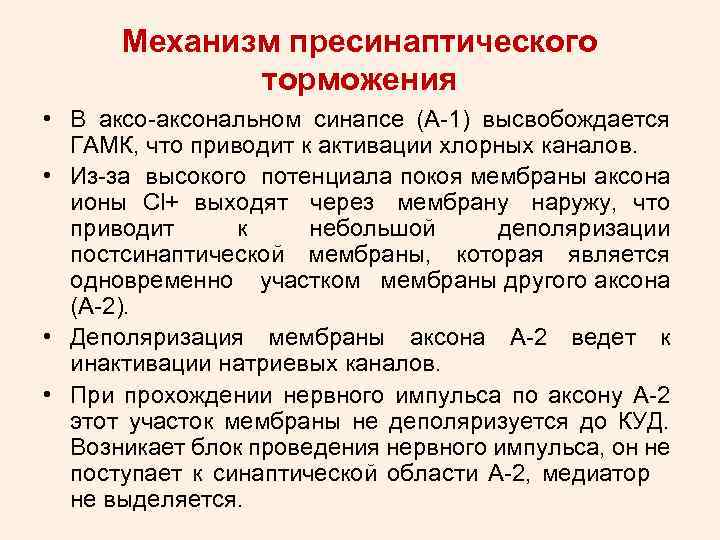 Механизм пресинаптического торможения

• В аксо-аксональном синапсе (А-1) высвобождается ГАМК, что приводит к активации хлорных каналов.

• Из-за высокого потенциала покоя мембраны аксона ионы Cl+ выходят через мембрану наружу, что приводит к небольшой деполяризации постсинаптической мембраны, которая является одновременно участком мембраны другого аксона (А-2).

• Деполяризация мембраны аксона А-2 ведет к инактивации натриевых каналов.

• При прохождении нервного импульса по аксону А-2 этот участок мембраны не деполяризуется до КУД. Возникает блок проведения нервного импульса, он не поступает к синаптической области А-2, медиатор не выделяется.